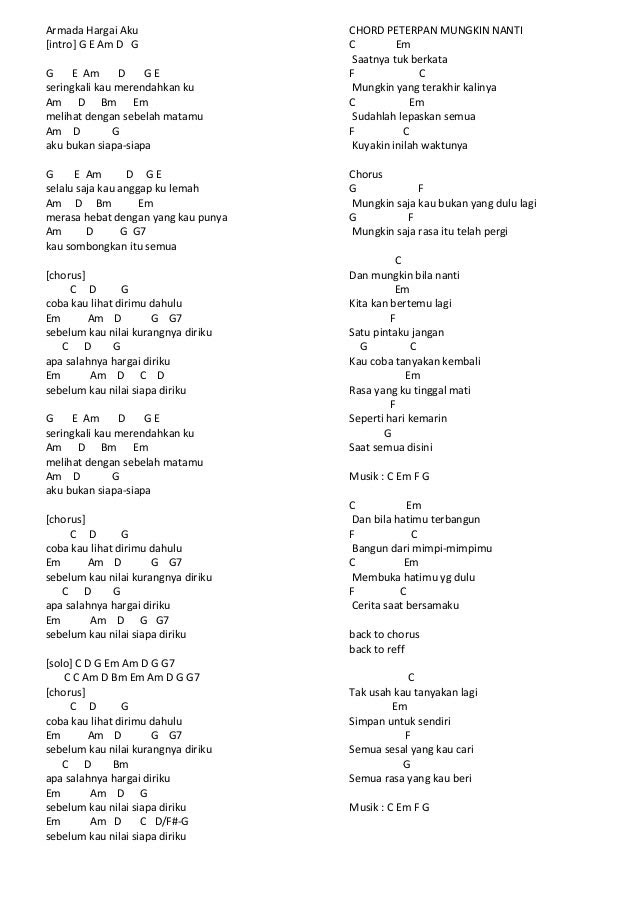 Armada Hargai Aku
[intro] G E Am D G

G E Am D G E
seringkali kau merendahkan ku
Am D Bm Em
melihat dengan sebelah matamu
Am D G
aku bukan siapa-siapa

G E Am D G E
selalu saja kau anggap ku lemah
Am D Bm Em
merasa hebat dengan yang kau punya
Am D G G7
kau sombongkan itu semua

[chorus]
C D G
coba kau lihat dirimu dahulu
Em Am D G G7
sebelum kau nilai kurangnya diriku
C D G
apa salahnya hargai diriku
Em Am D C D
sebelum kau nilai siapa diriku

G E Am D G E
seringkali kau merendahkan ku
Am D Bm Em
melihat dengan sebelah matamu
Am D G
aku bukan siapa-siapa

[chorus]
C D G
coba kau lihat dirimu dahulu
Em Am D G G7
sebelum kau nilai kurangnya diriku
C D G
apa salahnya hargai diriku
Em Am D G G7
sebelum kau nilai siapa diriku

[solo] C D G Em Am D G G7
C C Am D Bm Em Am D G G7
[chorus]
C D G
coba kau lihat dirimu dahulu
Em Am D G G7
sebelum kau nilai kurangnya diriku
C D Bm
apa salahnya hargai diriku
Em Am D G
sebelum kau nilai siapa diriku
Em Am D C D/F#-G
sebelum kau nilai siapa diriku

CHORD PETERPAN MUNGKIN NANTI
C Em
Saatnya tuk berkata
F C
Mungkin yang terakhir kalinya
C Em
Sudahlah lepaskan semua
F C
Kuyakin inilah waktunya

Chorus
G F
Mungkin saja kau bukan yang dulu lagi
G F
Mungkin saja rasa itu telah pergi

C
Dan mungkin bila nanti
Em
Kita kan bertemu lagi
F
Satu pintaku jangan
G C
Kau coba tanyakan kembali
Em
Rasa yang ku tinggal mati
F
Seperti hari kemarin
G
Saat semua disini

Musik : C Em F G

C Em
Dan bila hatimu terbangun
F C
Bangun dari mimpi-mimpimu
C Em
Membuka hatimu yg dulu
F C
Cerita saat bersamaku

back to chorus
back to reff

C
Tak usah kau tanyakan lagi
Em
Simpan untuk sendiri
F
Semua sesal yang kau cari
G
Semua rasa yang kau beri

Musik : C Em F G